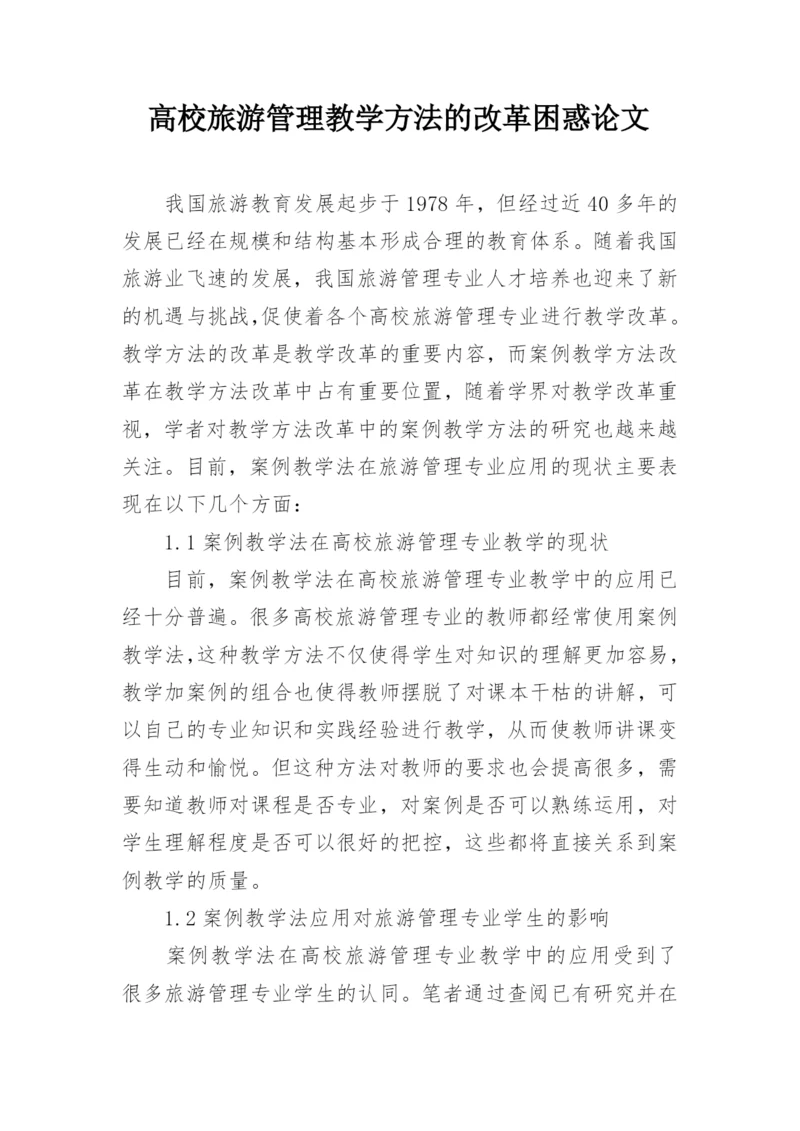 高校旅游管理教学方法的改革困惑论文

我国旅游教育发展起步于1978年，但经过近40多年的发展已经在规模和结构基本形成合理的教育体系。随着我国旅游业飞速的发展，我国旅游管理专业人才培养也迎来了新的机遇与挑战,促使着各个高校旅游管理专业进行教学改革。教学方法的改革是教学改革的重要内容，而案例教学方法改革在教学方法改革中占有重要位置，随着学界对教学改革重视，学者对教学方法改革中的案例教学方法的研究也越来越关注。目前，案例教学法在旅游管理专业应用的现状主要表现在以下几个方面：

1.1案例教学法在高校旅游管理专业教学的现状

目前，案例教学法在高校旅游管理专业教学中的应用已经十分普遍。很多高校旅游管理专业的教师都经常使用案例教学法,这种教学方法不仅使得学生对知识的理解更加容易，教学加案例的组合也使得教师摆脱了对课本干枯的讲解，可以自己的专业知识和实践经验进行教学，从而使教师讲课变得生动和愉悦。但这种方法对教师的要求也会提高很多，需要知道教师对课程是否专业，对案例是否可以熟练运用，对学生理解程度是否可以很好的把控，这些都将直接关系到案例教学的质量。

1.2案例教学法应用对旅游管理专业学生的影响

案例教学法在高校旅游管理专业教学中的应用受到了很多旅游管理专业学生的认同。笔者通过查阅已有研究并在